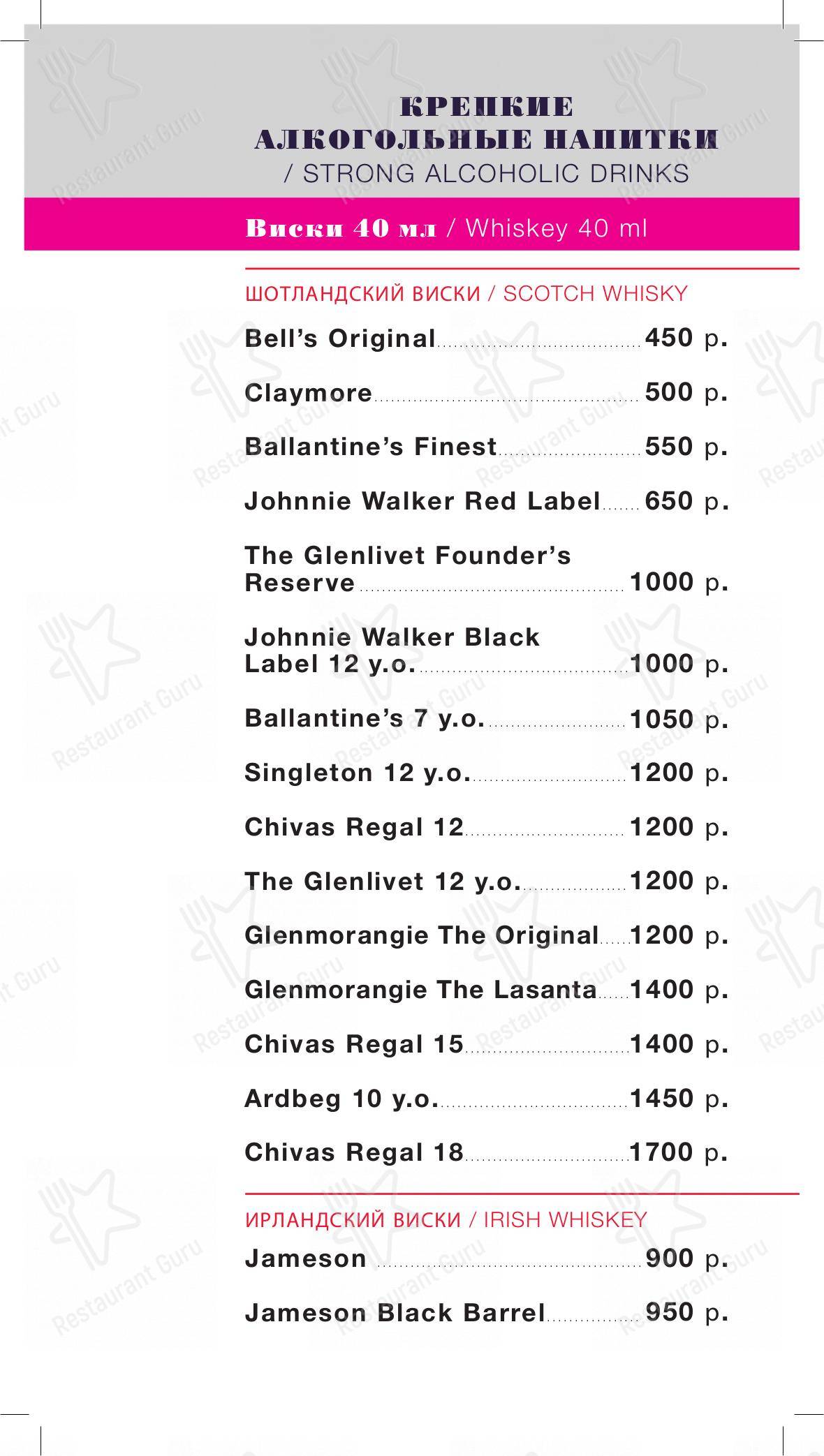 КРЕПКИЕ
АЛКОГОЛЬНЫЕ НАПИТКИ
/ STRONG ALCOHOLIC DRINKS

Виски 40 мл / Whiskey 40 ml

ШОТЛАНДСКИЙ ВИСКИ / SCOTCH WHISKY

Bell's Original 450 р.

Claymore 500 р.

Ballantine's Finest 550 р.

Johnnie Walker Red Label 650 р.

The Glenlivet Founder's Reserve 1000 р.

Johnnie Walker Black Label 12 y.o. 1000 р.

Ballantine's 7 y.o. 1050 р.

Singleton 12 y.o. 1200 р.

Chivas Regal 12 1200 р.

The Glenlivet 12 y.o. 1200 р.

Glenmorangie The Original 1200 р.

Glenmorangie The Lasanta 1400 р.

Chivas Regal 15 1400 р.

Ardbeg 10 y.o. 1450 р.

Chivas Regal 18 1700 р.

ИРЛАНДСКИЙ ВИСКИ / IRISH WHISKEY

Jameson 900 р.

Jameson Black Barrel 950 р.

Restaurant Guru